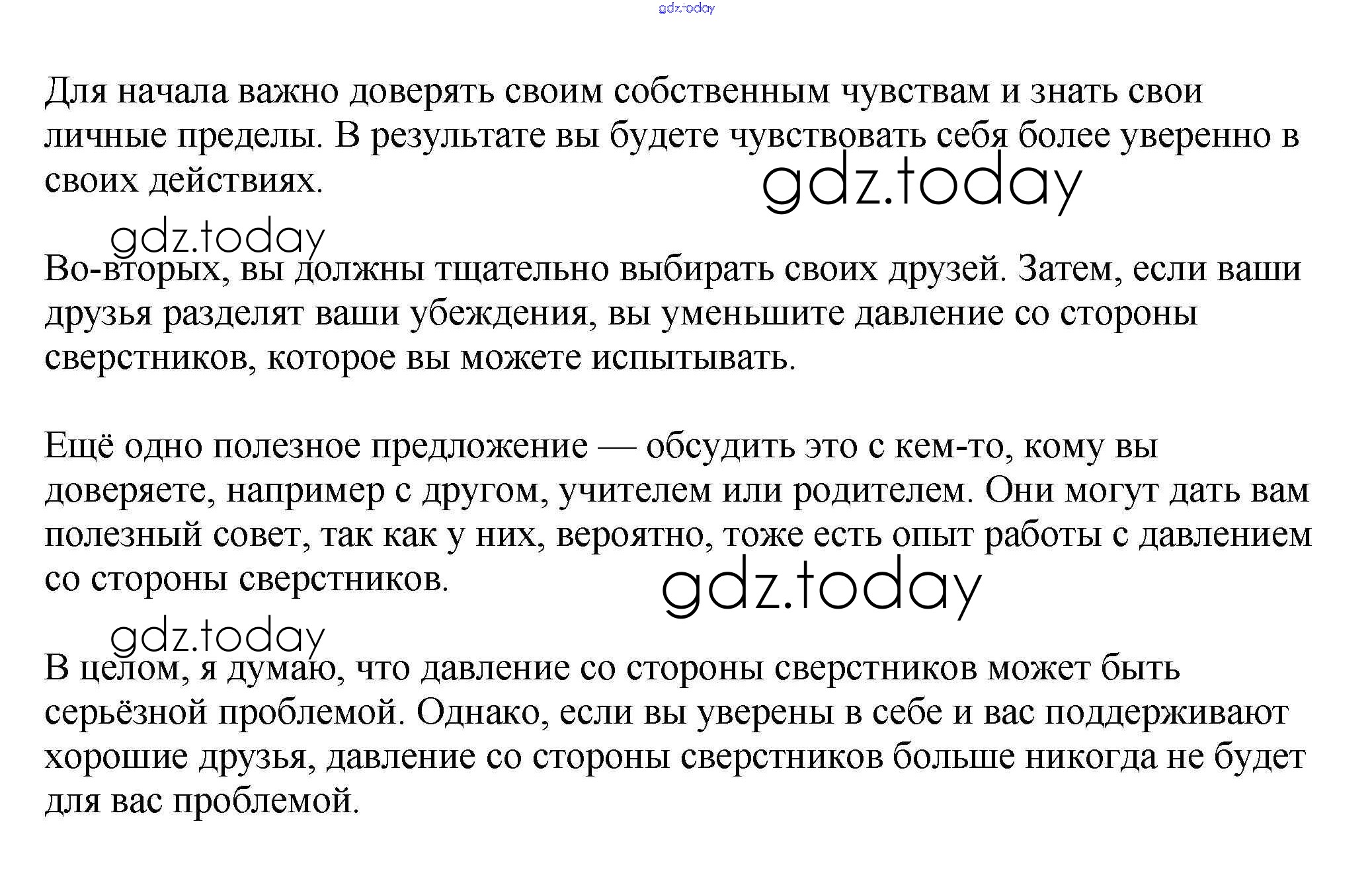 gdz.today

Для начала важно доверять своим собственным чувствам и знать свои личные пределы. В результате вы будете чувствовать себя более уверенно в своих действиях.

gdz.today

gdz.today

Во-вторых, вы должны тщательно выбирать своих друзей. Затем, если ваши друзья разделят ваши убеждения, вы уменьшите давление со стороны сверстников, которое вы можете испытывать.

Ещё одно полезное предложение — обсудить это с кем-то, кому вы доверяете, например с другом, учителем или родителем. Они могут дать вам полезный совет, так как у них, вероятно, тоже есть опыт работы с давлением со стороны сверстников.

gdz.today

gdz.today

В целом, я думаю, что давление со стороны сверстников может быть серьёзной проблемой. Однако, если вы уверены в себе и вас поддерживают хорошие друзья, давление со стороны сверстников больше никогда не будет для вас проблемой.